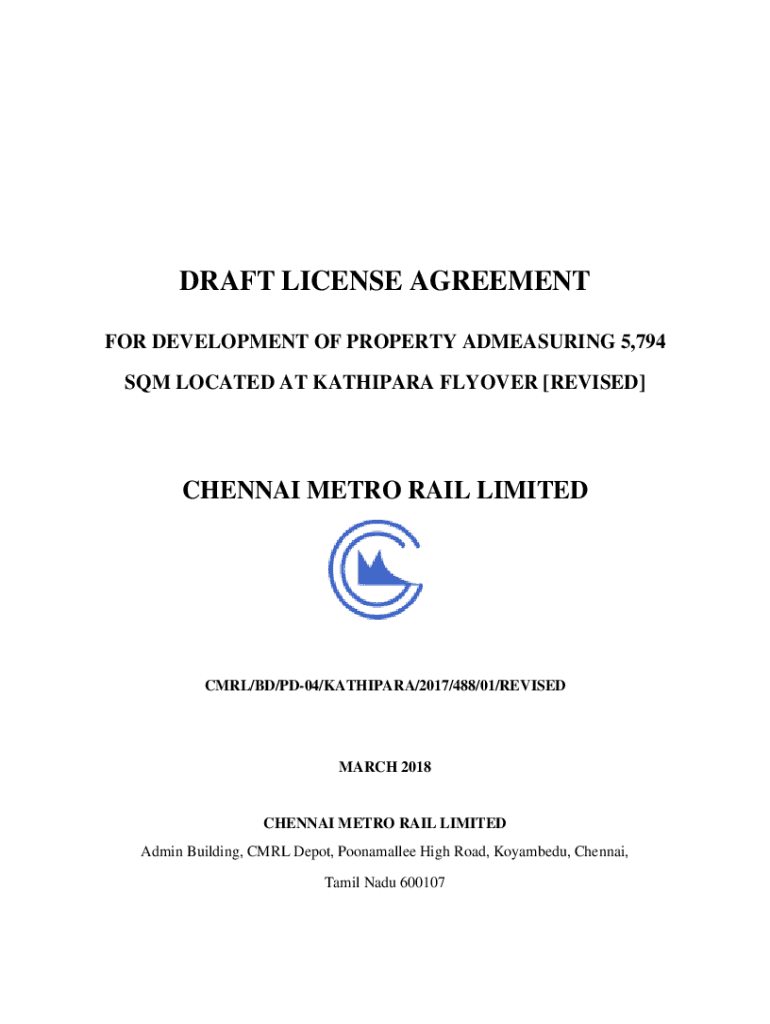 DRAFT LICENSE AGREEMENT

FOR DEVELOPMENT OF PROPERTY ADMEASURING 5,794 SQM LOCATED AT KATHIPARA FLYOVER [REVISED]

CHENNAI METRO RAIL LIMITED

CMRL/BD/PD-04/KATHIPARA/2017/488/01/REVISED

MARCH 2018

CHENNAI METRO RAIL LIMITED

Admin Building, CMRL Depot, Poonamallee High Road, Koyambedu, Chennai, Tamil Nadu 600107